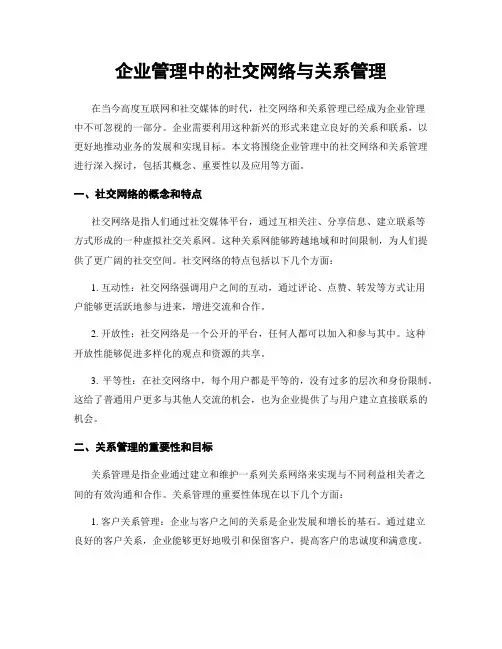 企业管理中的社交网络与关系管理

在当今高度互联网和社交媒体的时代，社交网络和关系管理已经成为企业管理中不可忽视的一部分。企业需要利用这种新兴的形式来建立良好的关系和联系，以更好地推动业务的发展和实现目标。本文将围绕企业管理中的社交网络和关系管理进行深入探讨，包括其概念、重要性以及应用等方面。

一、社交网络的概念和特点

社交网络是指人们通过社交媒体平台，通过互相关注、分享信息、建立联系等方式形成的一种虚拟社交关系网。这种关系网能够跨越地域和时间限制，为人们提供了更广阔的社交空间。社交网络的特点包括以下几个方面：

1. 互动性：社交网络强调用户之间的互动，通过评论、点赞、转发等方式让用户能够更活跃地参与进来，增进交流和合作。

2. 开放性：社交网络是一个公开的平台，任何人都可以加入和参与其中。这种开放性能够促进多样化的观点和资源的共享。

3. 平等性：在社交网络中，每个用户都是平等的，没有过多的层次和身份限制。这给了普通用户更多与其他人交流的机会，也为企业提供了与用户建立直接联系的机会。

二、关系管理的重要性和目标

关系管理是指企业通过建立和维护一系列关系网络来实现与不同利益相关者之间的有效沟通和合作。关系管理的重要性体现在以下几个方面：

1. 客户关系管理：企业与客户之间的关系是企业发展和增长的基石。通过建立良好的客户关系，企业能够更好地吸引和保留客户，提高客户的忠诚度和满意度。